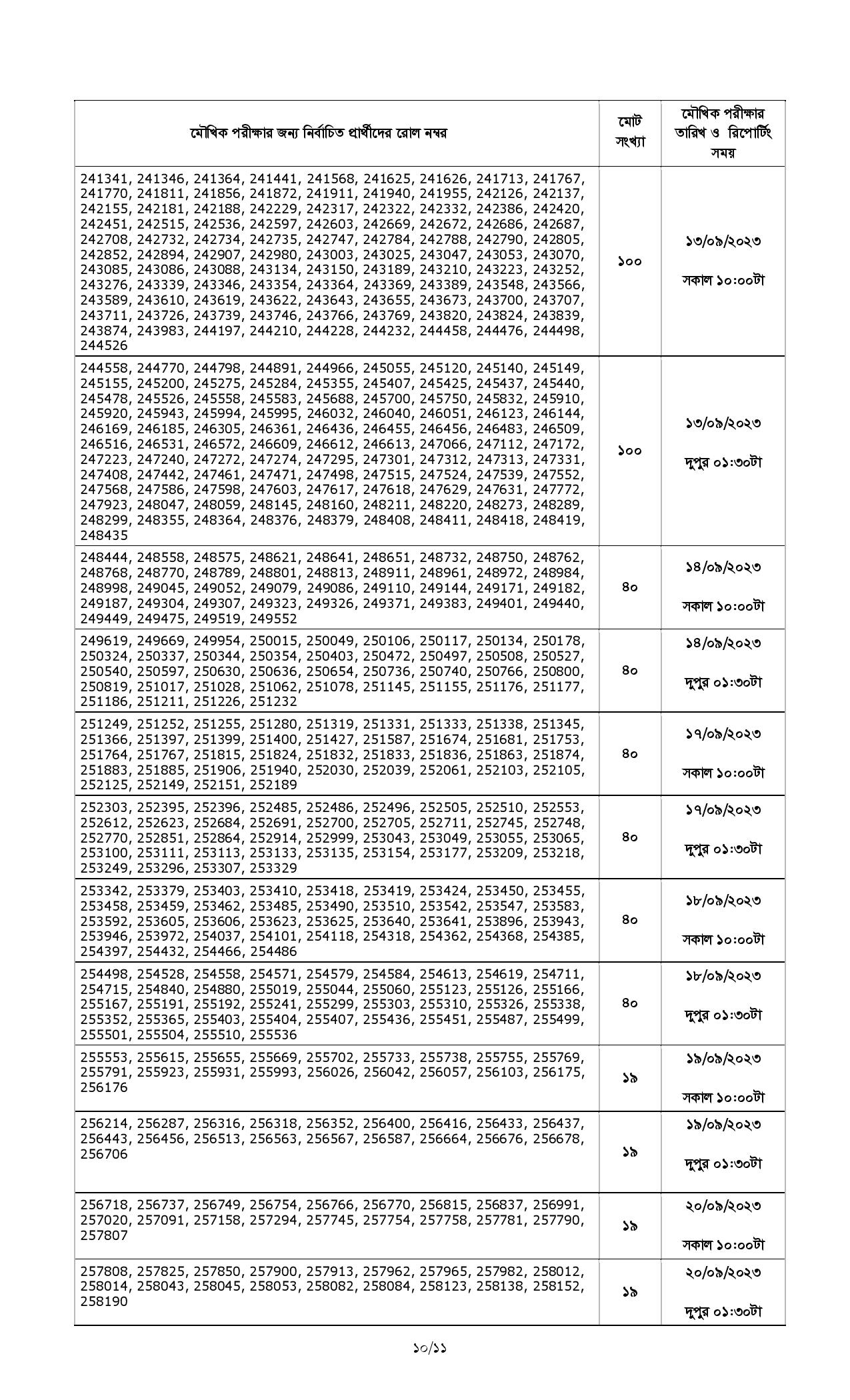 | মৌখিক পরীক্ষার জন্য নির্বাচিত প্রার্থীদের রোল নম্বর | মোট সংখ্যা | মৌখিক পরীক্ষার তারিখ ও রিপোর্টিং সময় |
|---|---|---|
| 241341, 241346, 241364, 241441, 241568, 241625, 241626, 241713, 241767, 241770, 241811, 241856, 241872, 241911, 241940, 241955, 242126, 242137, 242155, 242181, 242188, 242229, 242317, 242322, 242332, 242386, 242420, 242451, 242515, 242536, 242597, 242603, 242669, 242672, 242686, 242687, 242708, 242732, 242734, 242735, 242747, 242784, 242788, 242790, 242805, 242852, 242894, 242907, 242980, 243003, 243025, 243047, 243053, 243070, 243085, 243086, 243088, 243134, 243150, 243189, 243210, 243223, 243252, 243276, 243339, 243346, 243354, 243364, 243369, 243389, 243548, 243566, 243589, 243610, 243619, 243622, 243643, 243655, 243673, 243700, 243707, 243711, 243726, 243739, 243746, 243766, 243769, 243820, 243824, 243839, 243874, 243983, 244197, 244210, 244228, 244232, 244458, 244476, 244498, 244526 | ১০০ | ১৩/০৯/২০২৩ সকাল ১০:০০টা |
| 244558, 244770, 244798, 244891, 244966, 245055, 245120, 245140, 245149, 245155, 245200, 245275, 245284, 245355, 245407, 245425, 245437, 245440, 245478, 245526, 245558, 245583, 245688, 245700, 245750, 245832, 245910, 245920, 245943, 245994, 245995, 246032, 246040, 246051, 246123, 246144, 246169, 246185, 246305, 246361, 246436, 246455, 246456, 246483, 246509, 246516, 246531, 246572, 246609, 246612, 246613, 247066, 247112, 247172, 247223, 247240, 247272, 247274, 247295, 247301, 247312, 247313, 247331, 247408, 247442, 247461, 247471, 247498, 247515, 247524, 247539, 247552, 247568, 247586, 247598, 247603, 247617, 247618, 247629, 247631, 247772, 247923, 248047, 248059, 248145, 248160, 248211, 248220, 248273, 248289, 248299, 248355, 248364, 248376, 248379, 248408, 248411, 248418, 248419, 248435 | ১০০ | ১৩/০৯/২০২৩ দুপুর ০১:৩০টা |
| 248444, 248558, 248575, 248621, 248641, 248651, 248732, 248750, 248762, 248768, 248770, 248789, 248801, 248813, 248911, 248961, 248972, 248984, 248998, 249045, 249052, 249079, 249086, 249110, 249144, 249171, 249182, 249187, 249304, 249307, 249323, 249326, 249371, 249383, 249401, 249440, 249449, 249475, 249519, 249552 | ৪০ | ১৪/০৯/২০২৩ সকাল ১০:০০টা |
| 249619, 249669, 249954, 250015, 250049, 250106, 250117, 250134, 250178, 250324, 250337, 250344, 250354, 250403, 250472, 250497, 250508, 250527, 250540, 250597, 250630, 250636, 250654, 250736, 250740, 250766, 250800, 250819, 251017, 251028, 251062, 251078, 251145, 251155, 251176, 251177, 251186, 251211, 251226, 251232 | ৪০ | ১৪/০৯/২০২৩ দুপুর ০১:৩০টা |
| 251249, 251252, 251255, 251280, 251319, 251331, 251333, 251338, 251345, 251366, 251397, 251399, 251400, 251427, 251587, 251674, 251681, 251753, 251764, 251767, 251815, 251824, 251832, 251833, 251836, 251863, 251874, 251883, 251885, 251906, 251940, 252030, 252039, 252061, 252103, 252105, 252125, 252149, 252151, 252189 | ৪০ | ১৭/০৯/২০২৩ সকাল ১০:০০টা |
| 252303, 252395, 252396, 252485, 252486, 252496, 252505, 252510, 252553, 252612, 252623, 252684, 252691, 252700, 252705, 252711, 252745, 252748, 252770, 252851, 252864, 252914, 252999, 253043, 253049, 253055, 253065, 253100, 253111, 253113, 253133, 253135, 253154, 253177, 253209, 253218, 253249, 253296, 253307, 253329 | ৪০ | ১৭/০৯/২০২৩ দুপুর ০১:৩০টা |
| 253342, 253379, 253403, 253410, 253418, 253419, 253424, 253450, 253455, 253458, 253459, 253462, 253485, 253490, 253510, 253542, 253547, 253583, 253592, 253605, 253606, 253623, 253625, 253640, 253641, 253896, 253943, 253946, 253972, 254037, 254101, 254118, 254318, 254362, 254368, 254385, 254397, 254432, 254466, 254486 | ৪০ | ১৮/০৯/২০২৩ সকাল ১০:০০টা |
| 254498, 254528, 254558, 254571, 254579, 254584, 254613, 254619, 254711, 254715, 254840, 254880, 255019, 255044, 255060, 255123, 255126, 255166, 255167, 255191, 255192, 255241, 255299, 255303, 255310, 255326, 255338, 255352, 255365, 255403, 255404, 255407, 255436, 255451, 255487, 255499, 255501, 255504, 255510, 255536 | ৪০ | ১৮/০৯/২০২৩ দুপুর ০১:৩০টা |
| 255553, 255615, 255655, 255669, 255702, 255733, 255738, 255755, 255769, 255791, 255923, 255931, 255993, 256026, 256042, 256057, 256103, 256175, 256176 | ১৯ | ১৯/০৯/২০২৩ সকাল ১০:০০টা |
| 256214, 256287, 256316, 256318, 256352, 256400, 256416, 256433, 256437, 256443, 256456, 256513, 256563, 256567, 256587, 256664, 256676, 256678, 256706 | ১৯ | ১৯/০৯/২০২৩ দুপুর ০১:৩০টা |
| 256718, 256737, 256749, 256754, 256766, 256770, 256815, 256837, 256991, 257020, 257091, 257158, 257294, 257745, 257754, 257758, 257781, 257790, 257807 | ১৯ | ২০/০৯/২০২৩ সকাল ১০:০০টা |
| 257808, 257825, 257850, 257900, 257913, 257962, 257965, 257982, 258012, 258014, 258043, 258045, 258053, 258082, 258084, 258123, 258138, 258152, 258190 | ১৯ | ২০/০৯/২০২৩ দুপুর ০১:৩০টা |

১০/১১